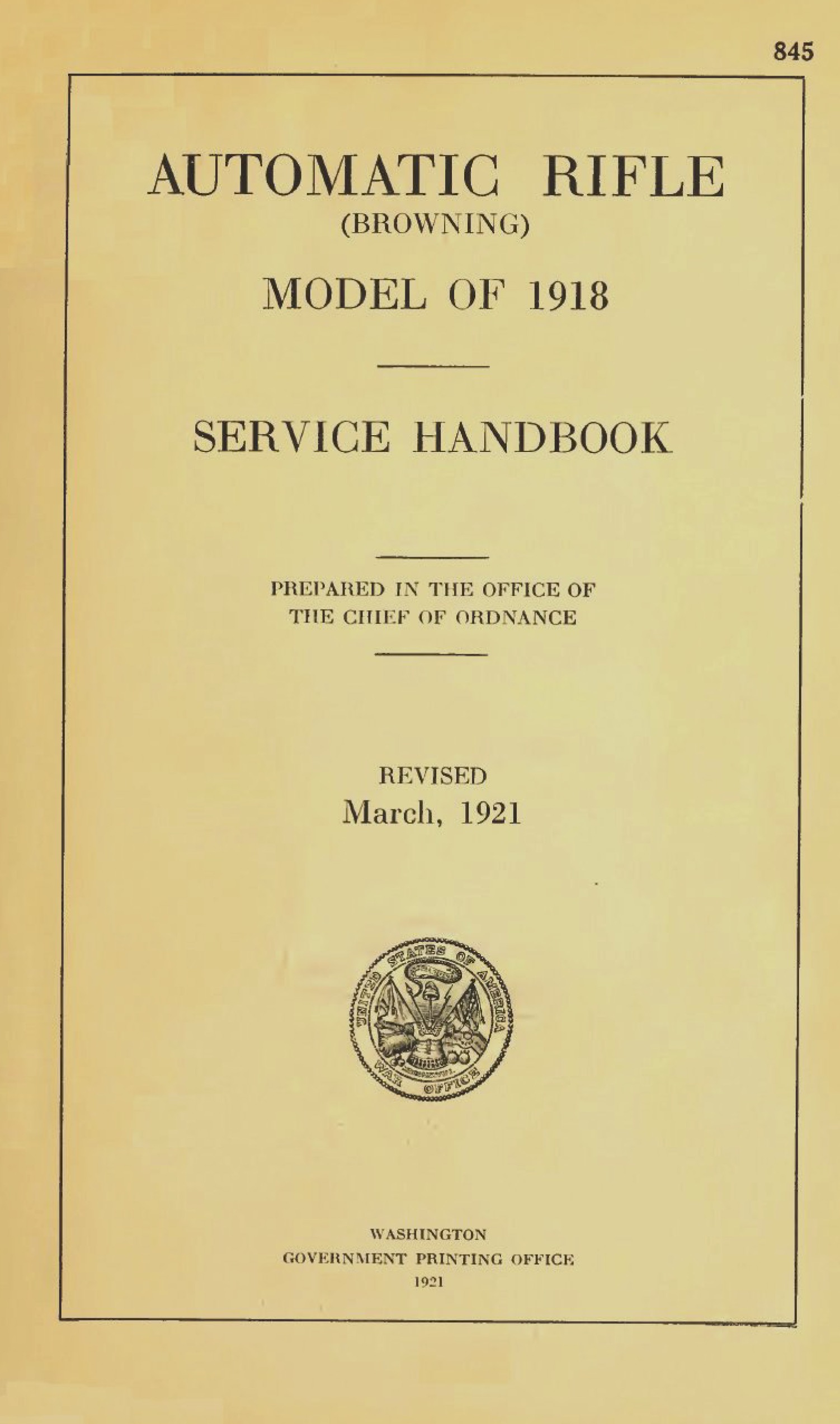 845

AUTOMATIC RIFLE
(BROWNING)
MODEL OF 1918

SERVICE HANDBOOK

PREPARED IN THE OFFICE OF
THE CHIEF OF ORDNANCE

REVISED
March, 1921

UNITED STATES OF AMERICA
WAR OFFICE

WASHINGTON
GOVERNMENT PRINTING OFFICE
1921